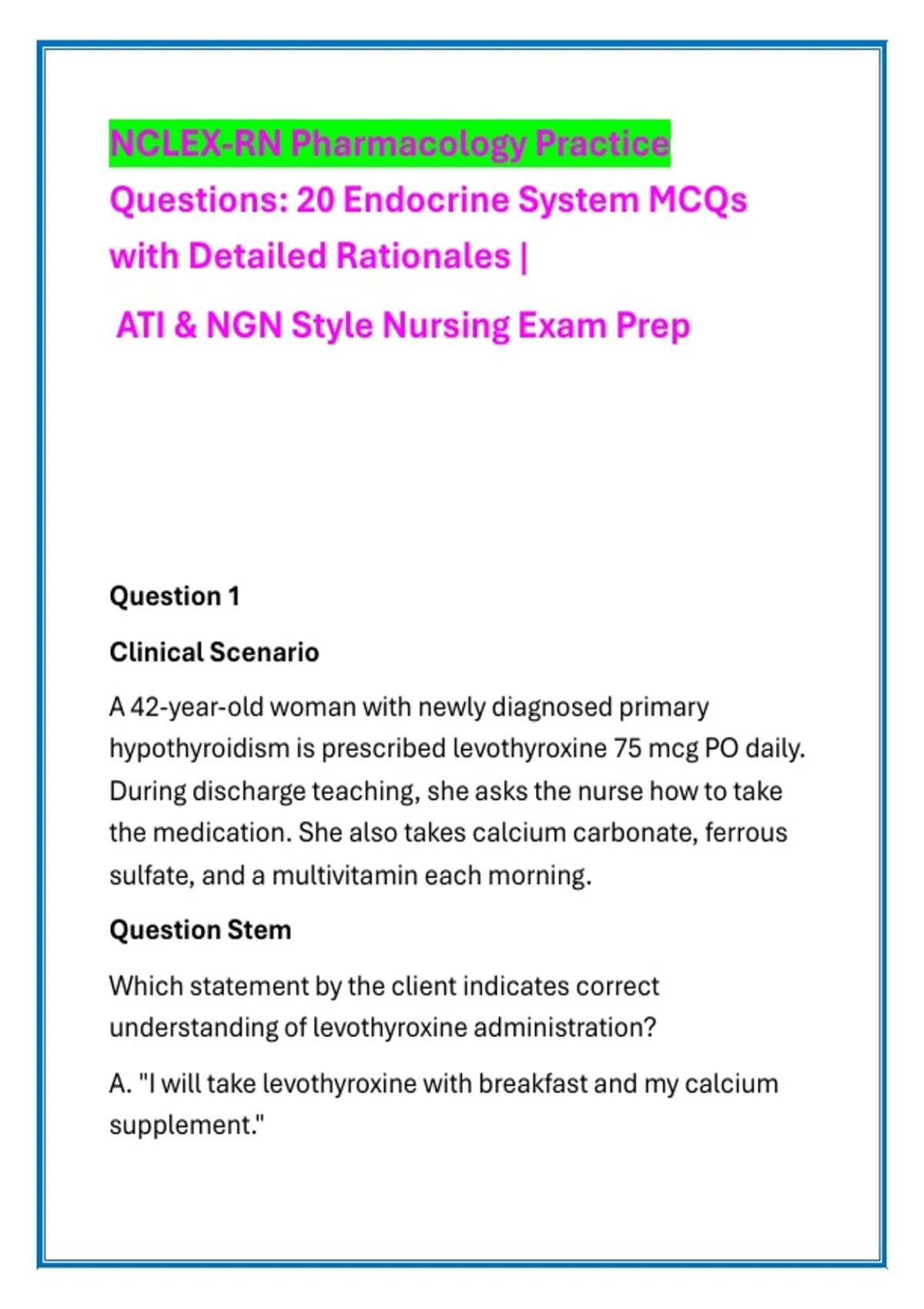 NCLEX-RN Pharmacology Practice Questions: 20 Endocrine System MCQs with Detailed Rationales |

ATI & NGN Style Nursing Exam Prep

Question 1

Clinical Scenario

A 42-year-old woman with newly diagnosed primary hypothyroidism is prescribed levothyroxine 75 mcg PO daily. During discharge teaching, she asks the nurse how to take the medication. She also takes calcium carbonate, ferrous sulfate, and a multivitamin each morning.

Question Stem

Which statement by the client indicates correct understanding of levothyroxine administration?

A. "I will take levothyroxine with breakfast and my calcium supplement."